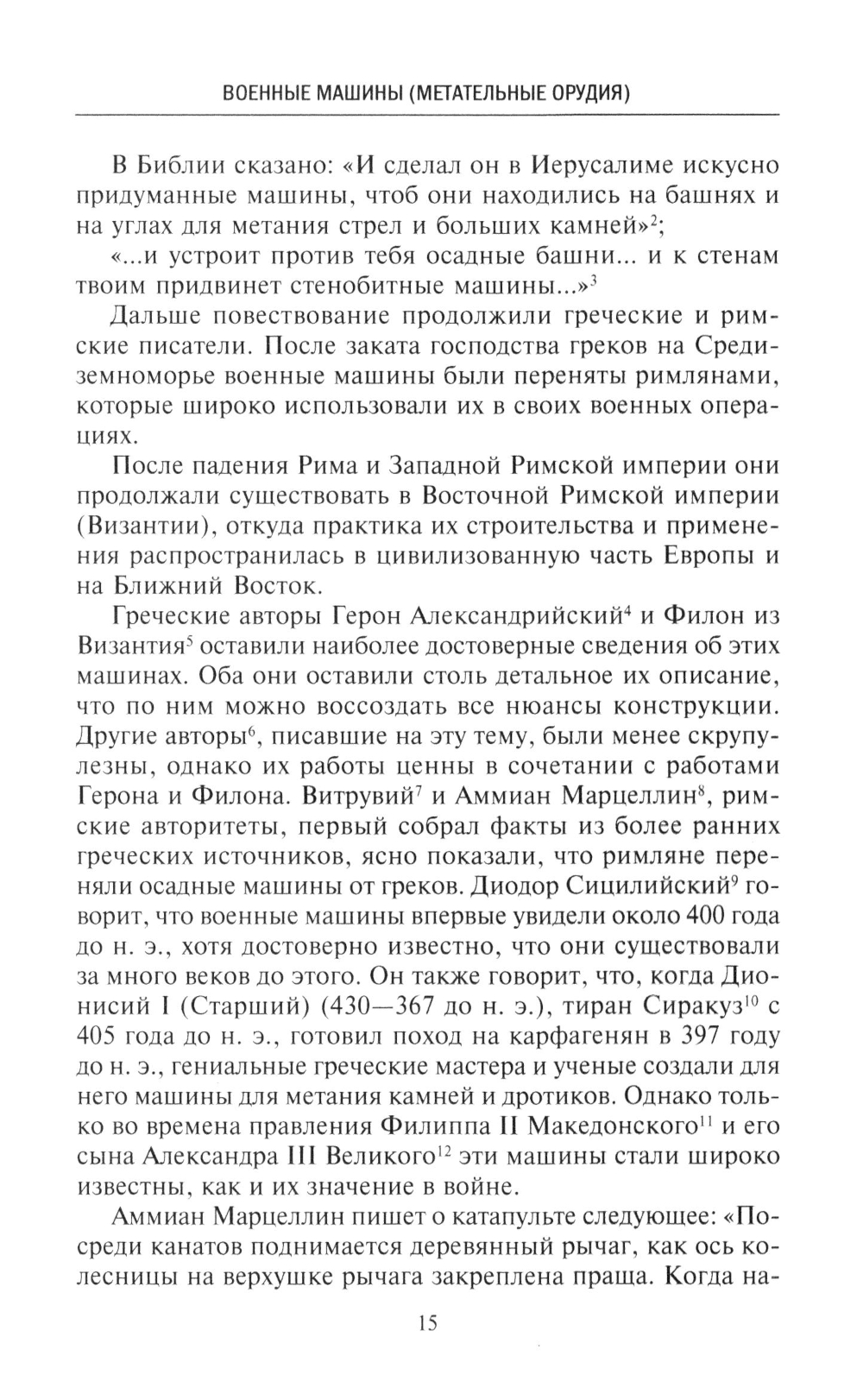 ВОЕННЫЕ МАШИНЫ (МЕТАТЕЛЬНЫЕ ОРУДИЯ)

В Библии сказано: «И сделал он в Иерусалиме искусно придуманные машины, чтоб они находились на башнях и на углах для метания стрел и больших камней»$^2$;

«...и устроит против тебя осадные башни... и к стенам твоим придвинет стенобитные машины...»$^3$

Дальше повествование продолжили греческие и римские писатели. После заката господства греков на Средиземноморье военные машины были переняты римлянами, которые широко использовали их в своих военных операциях.

После падения Рима и Западной Римской империи они продолжали существовать в Восточной Римской империи (Византии), откуда практика их строительства и применения распространилась в цивилизованную часть Европы и на Ближний Восток.

Греческие авторы Герон Александрийский$^4$ и Филон из Византия$^5$ оставили наиболее достоверные сведения об этих машинах. Оба они оставили столь детальное их описание, что по ним можно воссоздать все нюансы конструкции. Другие авторы$^6$, писавшие на эту тему, были менее скрупулезны, однако их работы ценны в сочетании с работами Герона и Филона. Витрувий$^7$ и Аммиан Марцеллин$^8$, римские авторитеты, первый собрал факты из более ранних греческих источников, ясно показали, что римляне переняли осадные машины от греков. Диодор Сицилийский$^9$ говорит, что военные машины впервые увидели около 400 года до н. э., хотя достоверно известно, что они существовали за много веков до этого. Он также говорит, что, когда Дионисий I (Старший) (430—367 до н. э.), тиран Сиракуз$^{10}$ с 405 года до н. э., готовил поход на карфагенян в 397 году до н. э., гениальные греческие мастера и ученые создали для него машины для метания камней и дротиков. Однако только во времена правления Филиппа II Македонского$^{11}$ и его сына Александра III Великого$^{12}$ эти машины стали широко известны, как и их значение в войне.

Аммиан Марцеллин пишет о катапульте следующее: «Посреди канатов поднимается деревянный рычаг, как ось колесницы на верхушке рычага закреплена праща. Когда на-

15